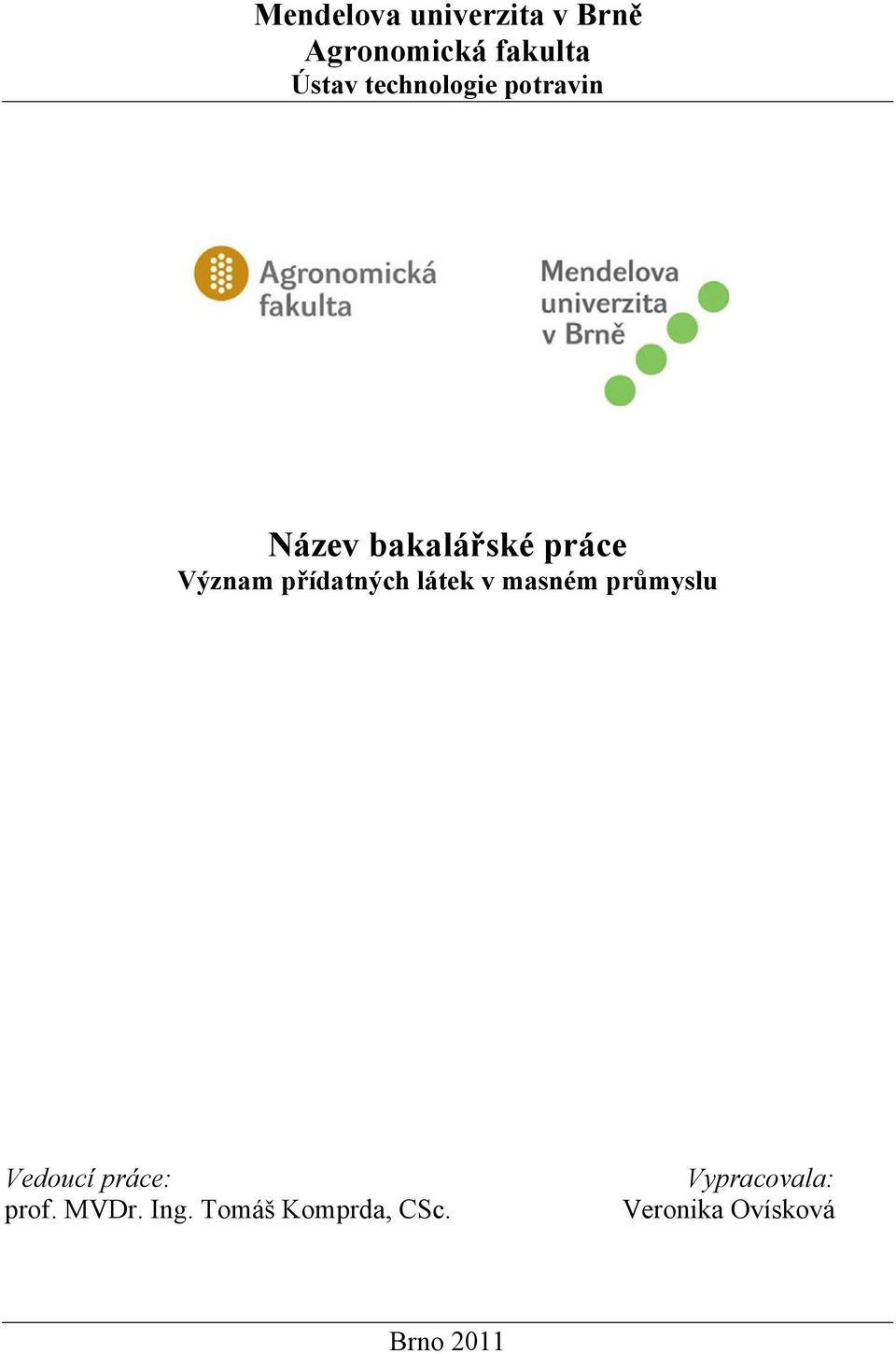 Mendelova univerzita v Brně
Agronomická fakulta
Ústav technologie potravin

Agronomická fakulta

Mendelova univerzita v Brně

Název bakalářské práce
Význam přídatných látek v masném průmyslu

Vedoucí práce:
prof. MVDr. Ing. Tomáš Komprda, CSc.

Vypracovala:
Veronika Ovísková

Brno 2011